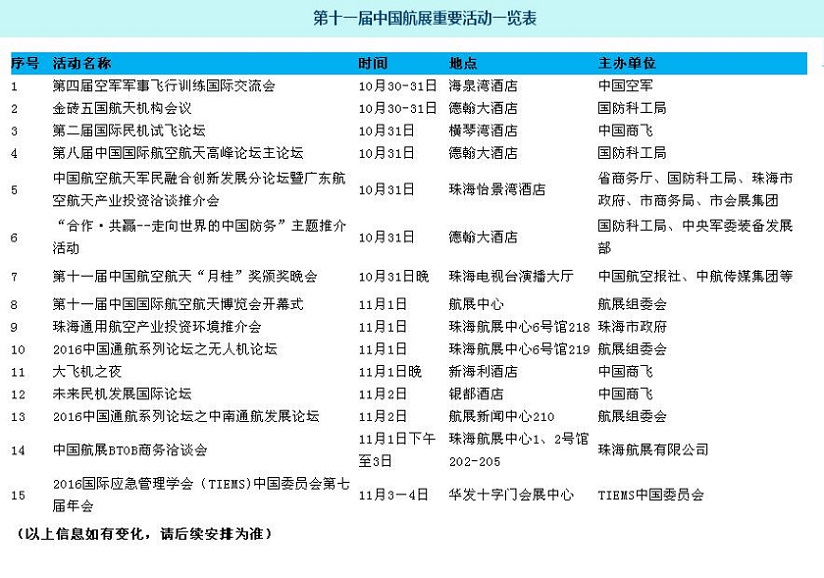 第十一届中国航展重要活动一览表

| 序号 | 活动名称 | 时间 | 地点 | 主办单位 |
|---|---|---|---|---|
| 1 | 第四届空军军事飞行训练国际交流会 | 10月30-31日 | 海泉湾酒店 | 中国空军 |
| 2 | 金砖五国航天机构会议 | 10月30-31日 | 德翰大酒店 | 国防科工局 |
| 3 | 第二届国际民机试飞论坛 | 10月31日 | 横琴湾酒店 | 中国商飞 |
| 4 | 第八届中国国际航空航天高峰论坛主论坛 | 10月31日 | 德翰大酒店 | 国防科工局 |
| 5 | 中国航空航天军民融合创新发展分论坛暨广东航空航天产业投资洽谈推介会 | 10月31日 | 珠海怡景湾酒店 | 省商务厅、国防科工局、珠海市政府、市商务局、市会展集团 |
| 6 | “合作·共赢--走向世界的中国防务”主题推介活动 | 10月31日 | 德翰大酒店 | 国防科工局、中央军委装备发展部 |
| 7 | 第十一届中国航空航天“月桂”奖颁奖晚会 | 10月31日晚 | 珠海电视台演播大厅 | 中国航空报社、中航传媒集团等 |
| 8 | 第十一届中国国际航空航天博览会开幕式 | 11月1日 | 航展中心 | 航展组委会 |
| 9 | 珠海通用航空产业投资环境推介会 | 11月1日 | 珠海航展中心6号馆218 | 珠海市政府 |
| 10 | 2016中国通航系列论坛之无人机论坛 | 11月1日 | 珠海航展中心6号馆219 | 航展组委会 |
| 11 | 大飞机之夜 | 11月1日晚 | 新海利酒店 | 中国商飞 |
| 12 | 未来民机发展国际论坛 | 11月2日 | 银都酒店 | 中国商飞 |
| 13 | 2016中国通航系列论坛之中南通航发展论坛 | 11月2日 | 航展新闻中心210 | 航展组委会 |
| 14 | 中国航展BTOB商务洽谈会 | 11月1日下午至3日 | 珠海航展中心1、2号馆202-205 | 珠海航展有限公司 |
| 15 | 2016国际应急管理学会（TIEMS)中国委员会第七届年会 | 11月3-4日 | 华发十字门会展中心 | TIEMS中国委员会 |

（以上信息如有变化，请后续安排为准）